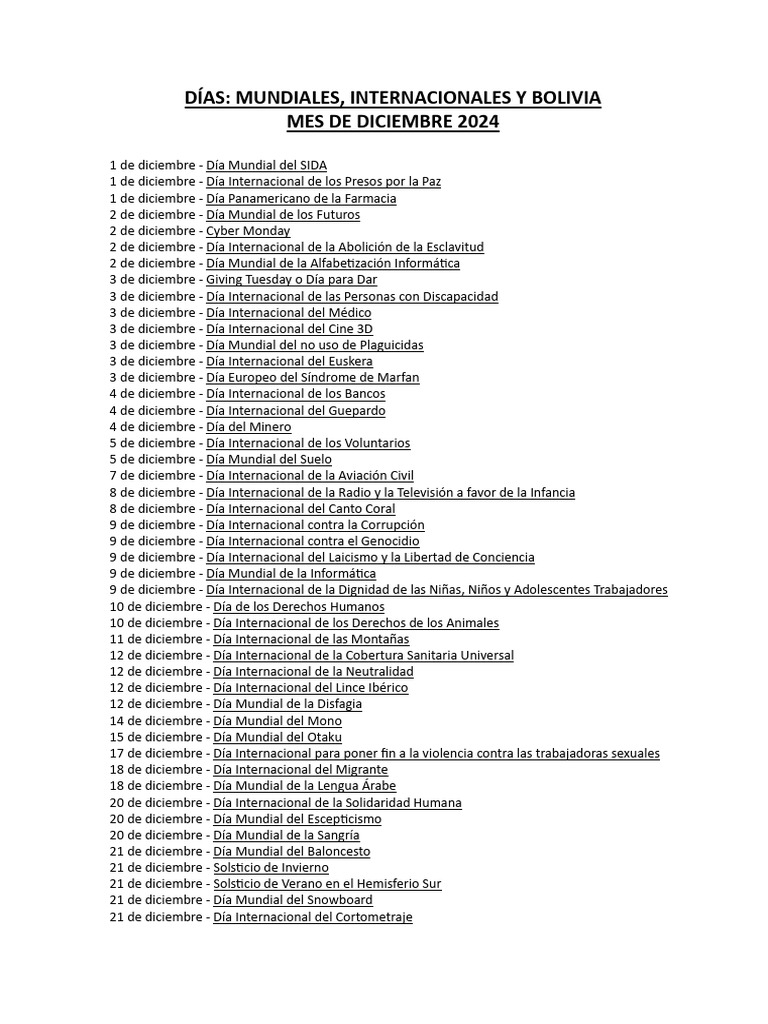 DÍAS: MUNDIALES, INTERNACIONALES Y BOLIVIA
MES DE DICIEMBRE 2024

1 de diciembre - Día Mundial del SIDA
1 de diciembre - Día Internacional de los Presos por la Paz
1 de diciembre - Día Panamericano de la Farmacia
2 de diciembre - Día Mundial de los Futuros
2 de diciembre - Cyber Monday
2 de diciembre - Día Internacional de la Abolición de la Esclavitud
2 de diciembre - Día Mundial de la Alfabetización Informática
3 de diciembre - Giving Tuesday o Día para Dar
3 de diciembre - Día Internacional de las Personas con Discapacidad
3 de diciembre - Día Internacional del Médico
3 de diciembre - Día Internacional del Cine 3D
3 de diciembre - Día Mundial del no uso de Plaguicidas
3 de diciembre - Día Internacional del Euskera
3 de diciembre - Día Europeo del Síndrome de Marfan
4 de diciembre - Día Internacional de los Bancos
4 de diciembre - Día Internacional del Guepardo
4 de diciembre - Día del Minero
5 de diciembre - Día Internacional de los Voluntarios
5 de diciembre - Día Mundial del Suelo
7 de diciembre - Día Internacional de la Aviación Civil
8 de diciembre - Día Internacional de la Radio y la Televisión a favor de la Infancia
8 de diciembre - Día Internacional del Canto Coral
9 de diciembre - Día Internacional contra la Corrupción
9 de diciembre - Día Internacional contra el Genocidio
9 de diciembre - Día Internacional del Laicismo y la Libertad de Conciencia
9 de diciembre - Día Mundial de la Informática
9 de diciembre - Día Internacional de la Dignidad de las Niñas, Niños y Adolescentes Trabajadores
10 de diciembre - Día de los Derechos Humanos
10 de diciembre - Día Internacional de los Derechos de los Animales
11 de diciembre - Día Internacional de las Montañas
12 de diciembre - Día Internacional de la Cobertura Sanitaria Universal
12 de diciembre - Día Internacional de la Neutralidad
12 de diciembre - Día Internacional del Lince Ibérico
12 de diciembre - Día Mundial de la Disfagia
14 de diciembre - Día Mundial del Mono
15 de diciembre - Día Mundial del Otaku
17 de diciembre - Día Internacional para poner fin a la violencia contra las trabajadoras sexuales
18 de diciembre - Día Internacional del Migrante
18 de diciembre - Día Mundial de la Lengua Árabe
20 de diciembre - Día Internacional de la Solidaridad Humana
20 de diciembre - Día Mundial del Escepticismo
20 de diciembre - Día Mundial de la Sangría
21 de diciembre - Día Mundial del Baloncesto
21 de diciembre - Solsticio de Invierno
21 de diciembre - Solsticio de Verano en el Hemisferio Sur
21 de diciembre - Día Mundial del Snowboard
21 de diciembre - Día Internacional del Cortometraje